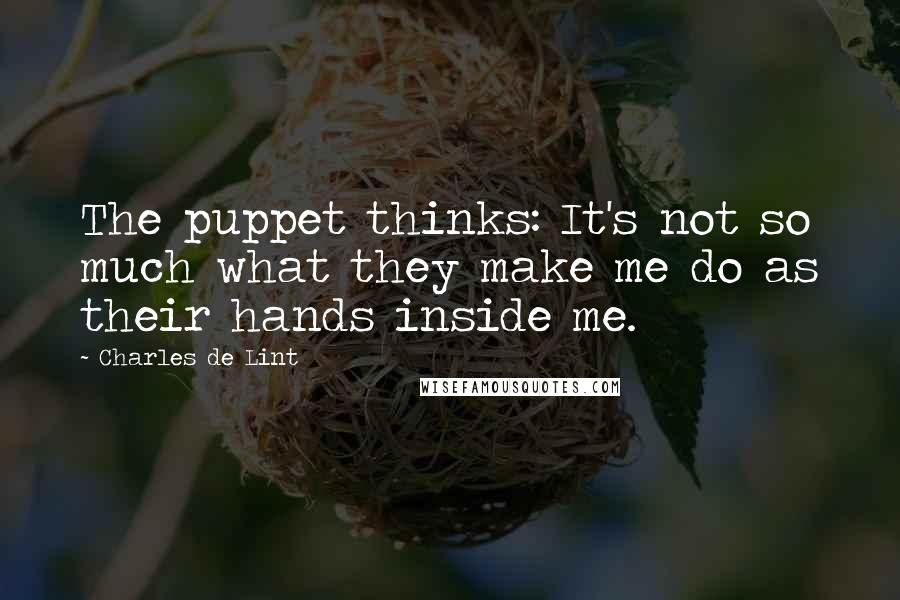 The puppet thinks: It's not so much what they make me do as their hands inside me.

~ Charles de Lint

WISEFAMOUSQUOTES.COM